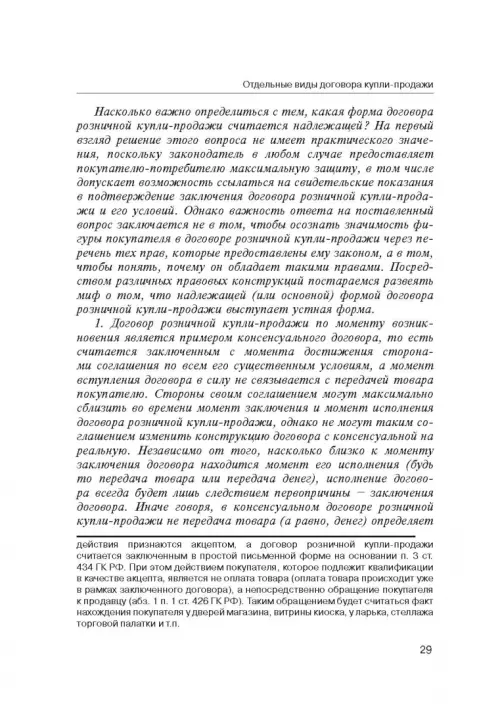 Отдельные виды договора купли-продажи

Насколько важно определиться с тем, какая форма договора розничной купли-продажи считается надлежащей? На первый взгляд решение этого вопроса не имеет практического значения, поскольку законодатель в любом случае предоставляет покупателю-потребителю максимальную защиту, в том числе допускает возможность ссылаться на свидетельские показания в подтверждение заключения договора розничной купли-продажи и его условий. Однако важность ответа на поставленный вопрос заключается не в том, чтобы осознать значимость фигуры покупателя в договоре розничной купли-продажи через перечень тех прав, которые предоставлены ему законом, а в том, чтобы понять, почему он обладает такими правами. Посредством различных правовых конструкций постараемся развеять миф о том, что надлежащей (или основной) формой договора розничной купли-продажи выступает устная форма.

1. Договор розничной купли-продажи по моменту возникновения является примером консенсуального договора, то есть считается заключенным с момента достижения сторонами соглашения по всем его существенным условиям, а момент вступления договора в силу не связывается с передачей товара покупателю. Стороны своим соглашением могут максимально сблизить во времени момент заключения и момент исполнения договора розничной купли-продажи, однако не могут таким соглашением изменить конструкцию договора с консенсуальной на реальную. Независимо от того, насколько близко к моменту заключения договора находится момент его исполнения (будь то передача товара или передача денег), исполнение договора всегда будет лишь следствием первопричины – заключения договора. Иначе говоря, в консенсуальном договоре розничной купли-продажи не передача товара (а равно, денег) определяет

действия признаются акцептом, а договор розничной купли-продажи считается заключенным в простой письменной форме на основании п. 3 ст. 434 ГК РФ. При этом действием покупателя, которое подлежит квалификации в качестве акцепта, является не оплата товара (оплата товара происходит уже в рамках заключенного договора), а непосредственно обращение покупателя к продавцу (абз. 1 п. 1 ст. 426 ГК РФ). Таким обращением будет считаться факт нахождения покупателя у дверей магазина, витрины киоска, у ларька, стеллажа торговой палатки и т.п.

29